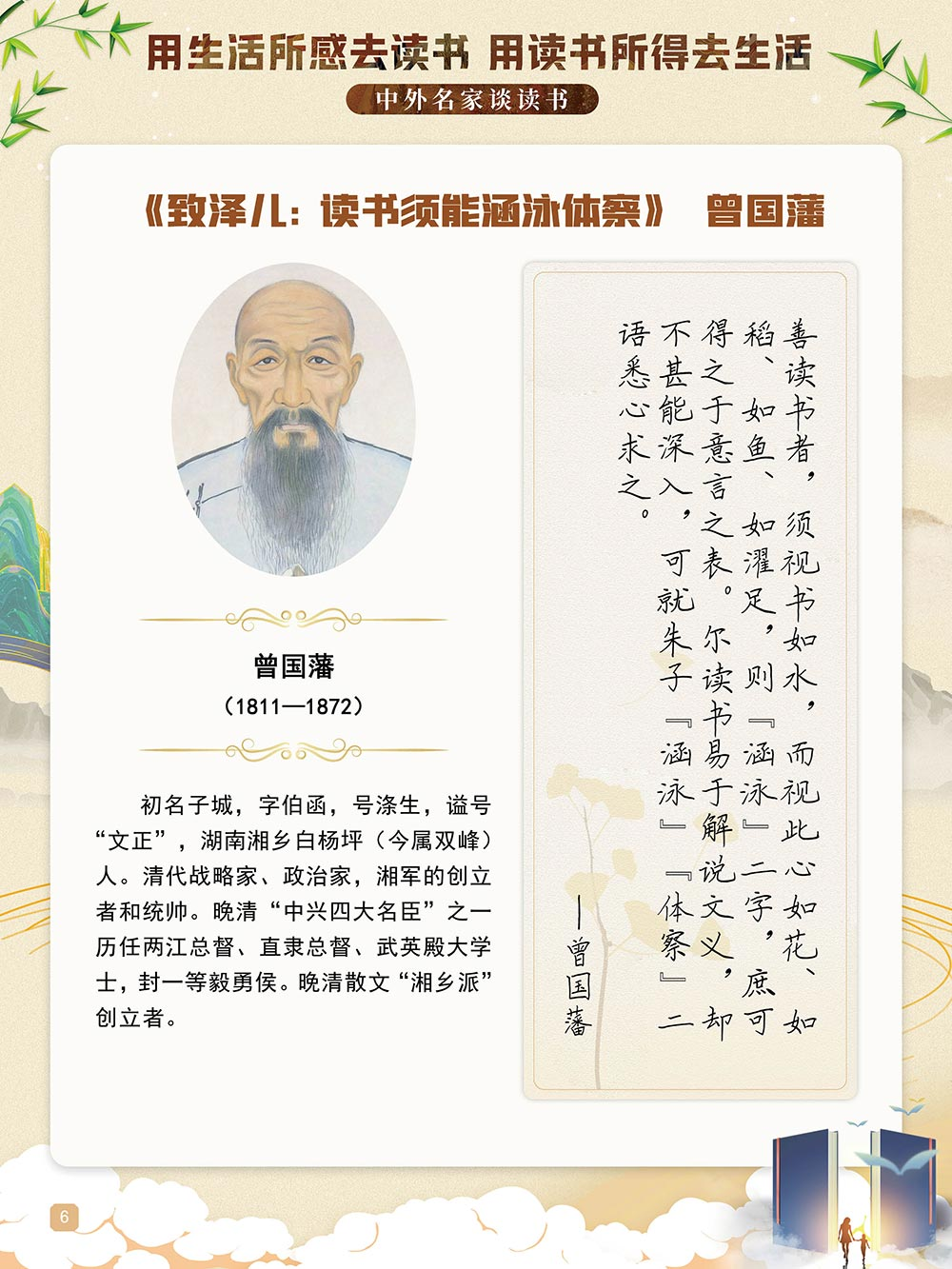 用生活所感去读书 用读书所得去生活

中外名家谈读书

《致泽儿：读书须能涵泳体察》 曾国藩

曾国藩

（1811—1872）

初名子城，字伯函，号涤生，谥号“文正”，湖南湘乡白杨坪（今属双峰）人。清代战略家、政治家，湘军的创立者和统帅。晚清“中兴四大名臣”之一历任两江总督、直隶总督、武英殿大学士，封一等毅勇侯。晚清散文“湘乡派”创立者。

善读书者，须视书如水，而视此心如花、如稻、如鱼、如濯足，则『涵泳』二字，庶可得之于意言之表。尔读书易于解说文义，却不甚能深入，可就朱子『涵泳』『体察』二语悉心求之。

——曾国藩

6